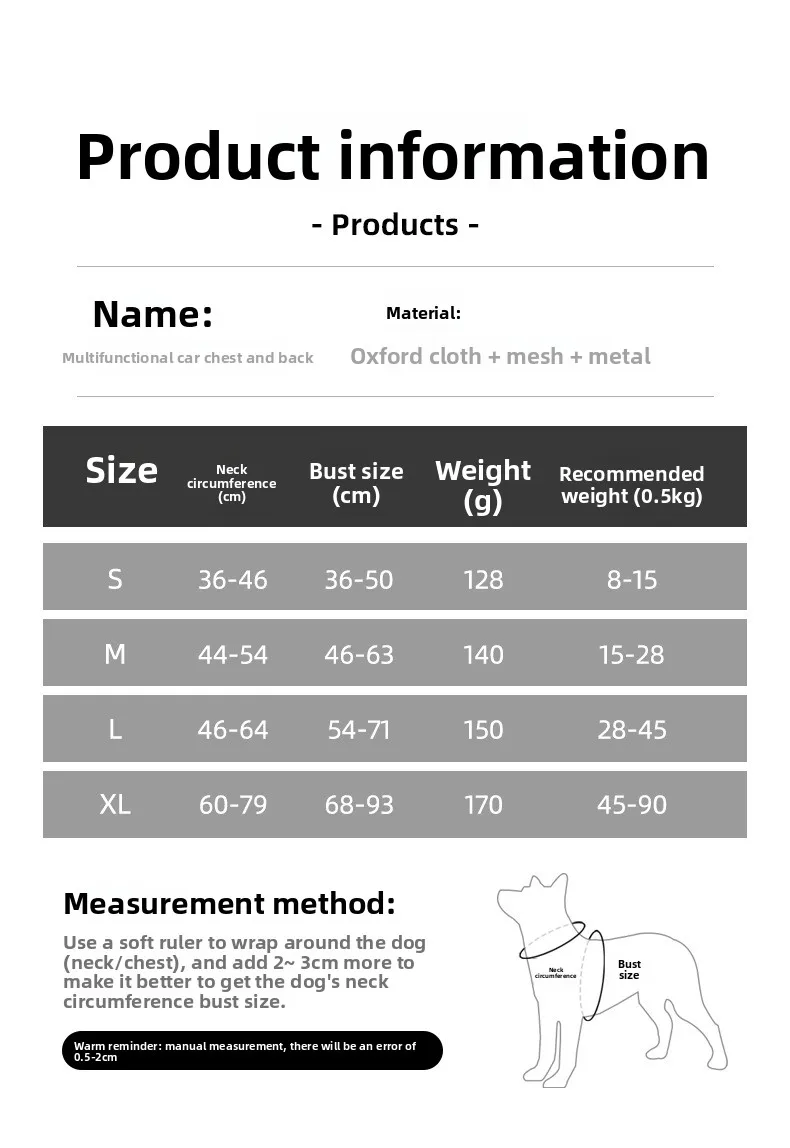 Product information

- Products -

Name:
Multifunctional car chest and back

Material:
Oxford cloth + mesh + metal

| Size | Neck circumference (cm) | Bust size (cm) | Weight (g) | Recommended weight (0.5kg) |
|---|---|---|---|---|
| S | 36-46 | 36-50 | 128 | 8-15 |
| M | 44-54 | 46-63 | 140 | 15-28 |
| L | 46-64 | 54-71 | 150 | 28-45 |
| XL | 60-79 | 68-93 | 170 | 45-90 |

Measurement method:

Use a soft ruler to wrap around the dog (neck/chest), and add 2~ 3cm more to make it better to get the dog's neck circumference bust size.

Warm reminder: manual measurement, there will be an error of 0.5-2cm

Neck circumference

Bust size